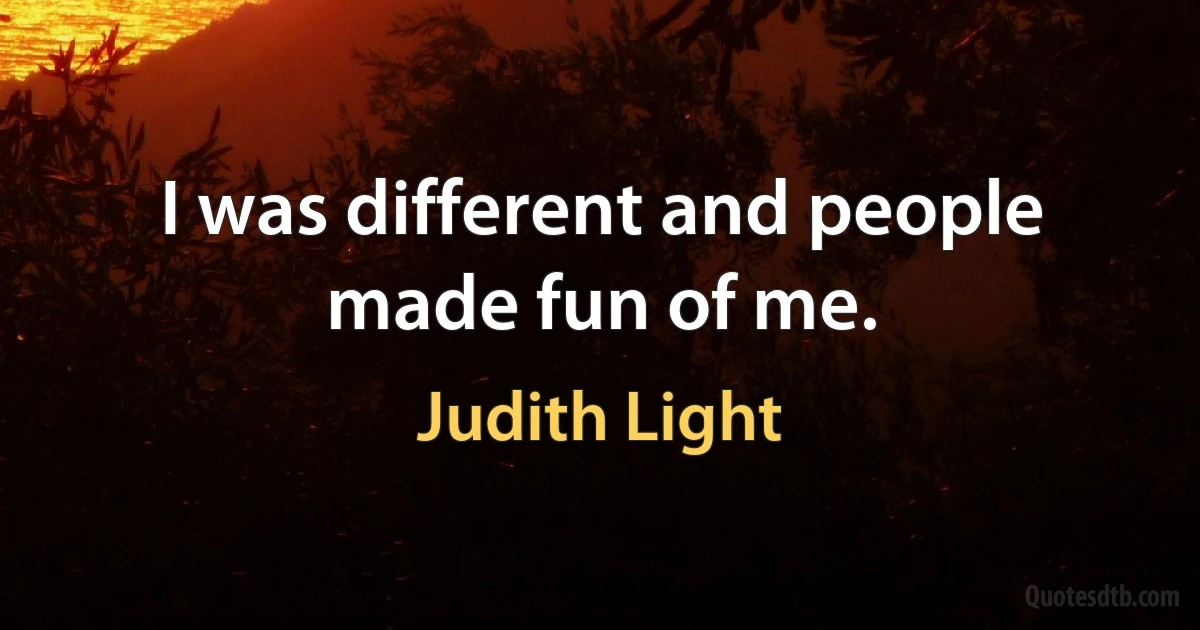 I was different and people made fun of me.

Judith Light

Quotesdtb.com